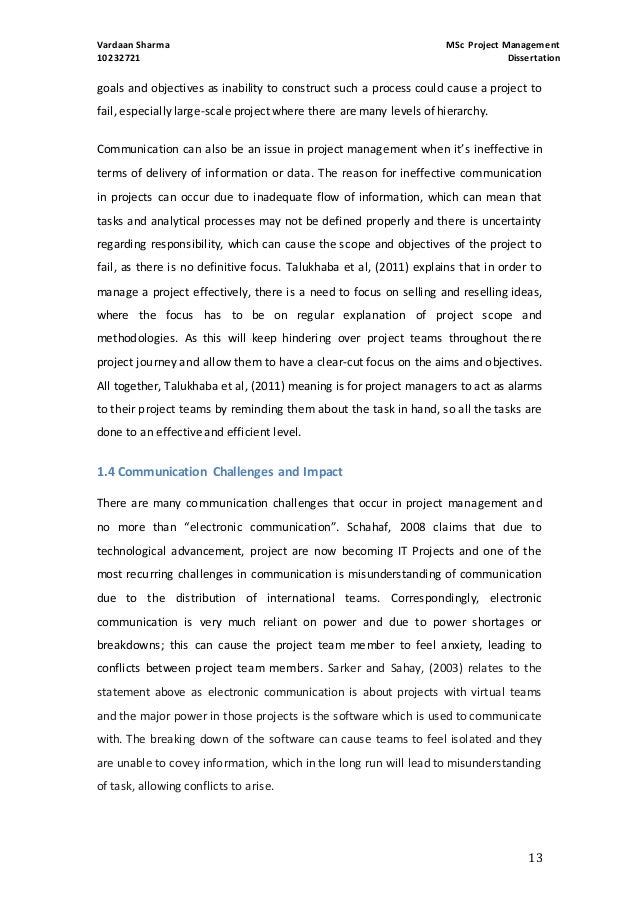 Vardaan Sharma
10232721

MSc Project Management
Dissertation

goals and objectives as inability to construct such a process could cause a project to fail, especially large-scale project where there are many levels of hierarchy.

Communication can also be an issue in project management when it's ineffective in terms of delivery of information or data. The reason for ineffective communication in projects can occur due to inadequate flow of information, which can mean that tasks and analytical processes may not be defined properly and there is uncertainty regarding responsibility, which can cause the scope and objectives of the project to fail, as there is no definitive focus. Talukhaba et al, (2011) explains that in order to manage a project effectively, there is a need to focus on selling and reselling ideas, where the focus has to be on regular explanation of project scope and methodologies. As this will keep hindering over project teams throughout there project journey and allow them to have a clear-cut focus on the aims and objectives. All together, Talukhaba et al, (2011) meaning is for project managers to act as alarms to their project teams by reminding them about the task in hand, so all the tasks are done to an effective and efficient level.

1.4 Communication Challenges and Impact

There are many communication challenges that occur in project management and no more than "electronic communication". Schahaf, 2008 claims that due to technological advancement, project are now becoming IT Projects and one of the most recurring challenges in communication is misunderstanding of communication due to the distribution of international teams. Correspondingly, electronic communication is very much reliant on power and due to power shortages or breakdowns; this can cause the project team member to feel anxiety, leading to conflicts between project team members. Sarker and Sahay, (2003) relates to the statement above as electronic communication is about projects with virtual teams and the major power in those projects is the software which is used to communicate with. The breaking down of the software can cause teams to feel isolated and they are unable to covey information, which in the long run will lead to misunderstanding of task, allowing conflicts to arise.

13